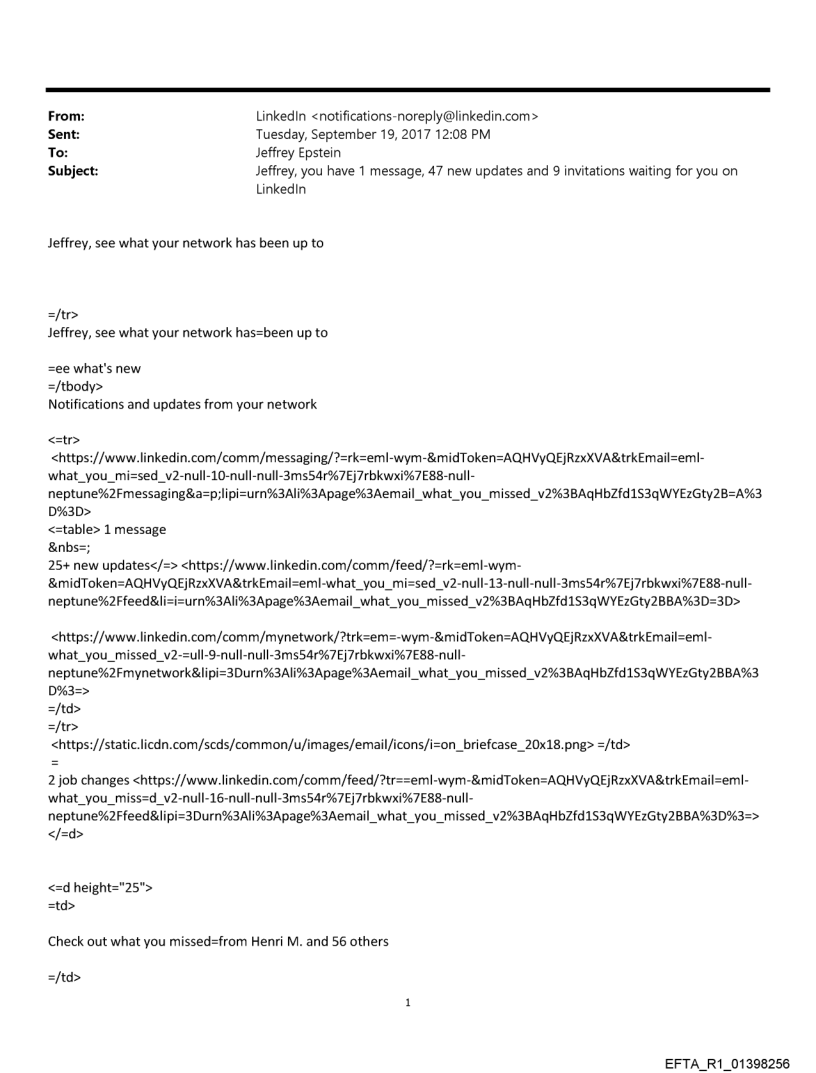 From: LinkedIn <notifications-noreply@linkedin.com>
Sent: Tuesday, September 19, 2017 12:08 PM
To: Jeffrey Epstein
Subject: Jeffrey, you have 1 message, 47 new updates and 9 invitations waiting for you on LinkedIn

Jeffrey, see what your network has been up to

=/tr>
Jeffrey, see what your network has=been up to

=ee what's new
=/tbody>
Notifications and updates from your network

<=tr>
<https://www.linkedin.com/comm/messaging/?=rk=eml-wym-&midToken=AQHVyQEjRzxXVA&trkEmail=eml-what_you_mi=sed_v2-null-10-null-null-3ms54r%7Ej7rbkwxi%7E88-null-neptune%2Fmessaging&a=p;lipi=urn%3Ali%3Apage%3Aemail_what_you_missed_v2%3BAqHbZfd1S3qWYEzGty2B=A%3D%3D>
<=table> 1 message
&nbs=;
25+ new updates</=> <https://www.linkedin.com/comm/feed/?=rk=eml-wym-&midToken=AQHVyQEjRzxXVA&trkEmail=eml-what_you_mi=sed_v2-null-13-null-null-3ms54r%7Ej7rbkwxi%7E88-null-neptune%2Ffeed&li=i=urn%3Ali%3Apage%3Aemail_what_you_missed_v2%3BAqHbZfd1S3qWYEzGty2BBA%3D=3D>

<https://www.linkedin.com/comm/mynetwork/?trk=em=-wym-&midToken=AQHVyQEjRzxXVA&trkEmail=eml-what_you_missed_v2-=ull-9-null-null-3ms54r%7Ej7rbkwxi%7E88-null-neptune%2Fmynetwork&lipi=3Durn%3Ali%3Apage%3Aemail_what_you_missed_v2%3BAqHbZfd1S3qWYEzGty2BBA%3D%3=>
=/td>
=/tr>
<https://static.licdn.com/scds/common/u/images/email/icons/i=on_briefcase_20x18.png> =/td>
=
2 job changes <https://www.linkedin.com/comm/feed/?tr==eml-wym-&midToken=AQHVyQEjRzxXVA&trkEmail=eml-what_you_miss=d_v2-null-16-null-null-3ms54r%7Ej7rbkwxi%7E88-null-neptune%2Ffeed&lipi=3Durn%3Ali%3Apage%3Aemail_what_you_missed_v2%3BAqHbZfd1S3qWYEzGty2BBA%3D%3=>
</=d>

<=d height="25">
=td>

Check out what you missed=from Henri M. and 56 others

=/td>

1

EFTA_R1_01398256